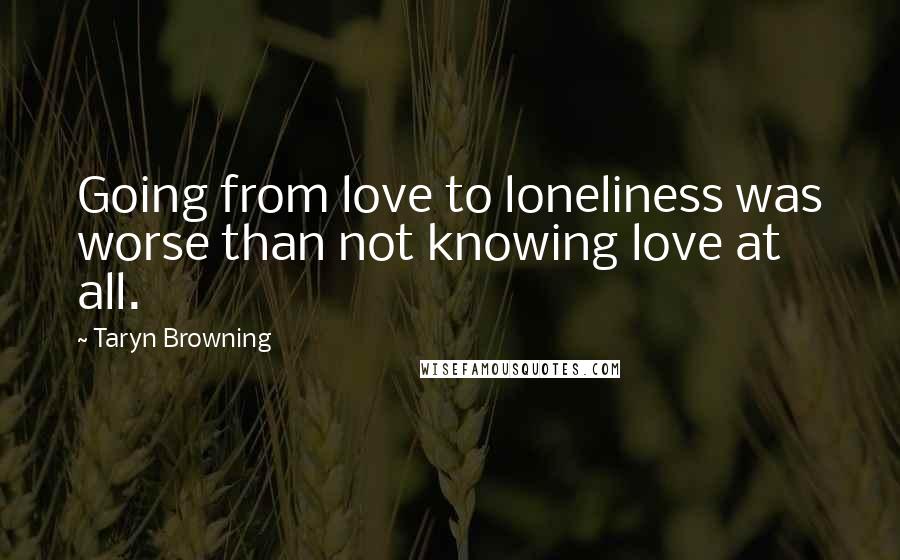 Going from love to loneliness was worse than not knowing love at all.

~ Taryn Browning

WISEFAMOUSQUOTES.COM